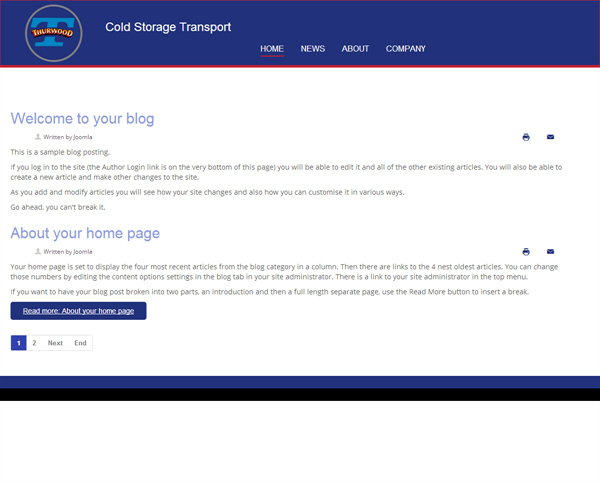 THURWOOD

Cold Storage Transport

HOME NEWS ABOUT COMPANY

Welcome to your blog

Written by Joomla

This is a sample blog posting.

If you log in to the site (the Author Login link is on the very bottom of this page) you will be able to edit it and all of the other existing articles. You will also be able to create a new article and make other changes to the site.

As you add and modify articles you will see how your site changes and also how you can customise it in various ways.

Go ahead, you can't break it.

About your home page

Written by Joomla

Your home page is set to display the four most recent articles from the blog category in a column. Then there are links to the 4 nest oldest articles. You can change those numbers by editing the content options settings in the blog tab in your site administrator. There is a link to your site administrator in the top menu.

If you want to have your blog post broken into two parts, an introduction and then a full length separate page, use the Read More button to insert a break.

Read more: About your home page

1 2 Next End